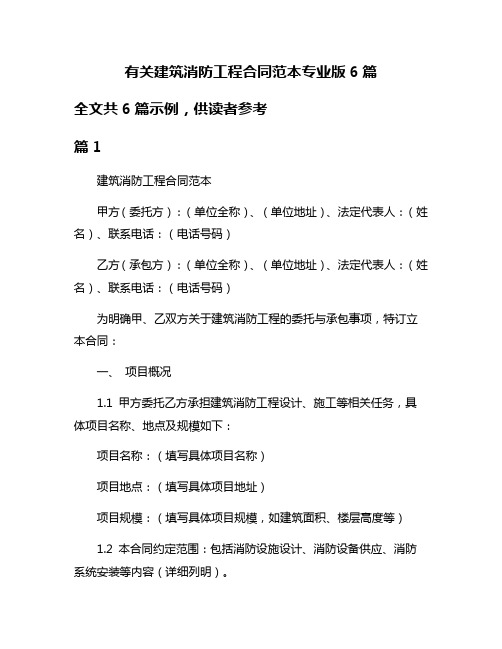 有关建筑消防工程合同范本专业版 6 篇

全文共 6 篇示例，供读者参考

篇 1

建筑消防工程合同范本

甲方（委托方）：（单位全称）、（单位地址）、法定代表人：（姓名）、联系电话：（电话号码）

乙方（承包方）：（单位全称）、（单位地址）、法定代表人：（姓名）、联系电话：（电话号码）

为明确甲、乙双方关于建筑消防工程的委托与承包事项，特订立本合同：

一、 项目概况

1.1 甲方委托乙方承担建筑消防工程设计、施工等相关任务，具体项目名称、地点及规模如下：

项目名称：（填写具体项目名称）

项目地点：（填写具体项目地址）

项目规模：（填写具体项目规模，如建筑面积、楼层高度等）

1.2 本合同约定范围：包括消防设施设计、消防设备供应、消防系统安装等内容（详细列明）。